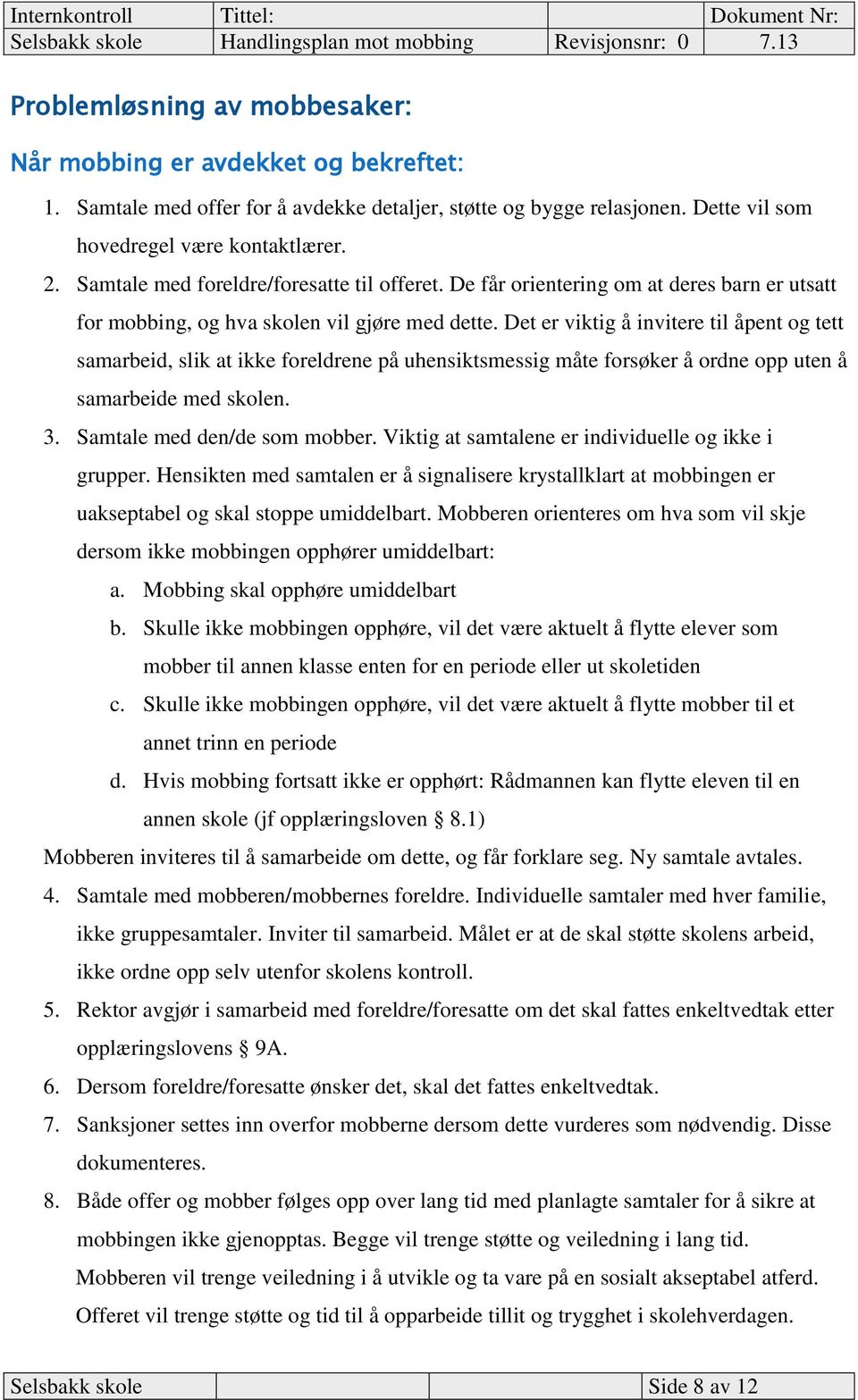 | Internkontroll | Tittel: | | Dokument Nr: |
|---|---|---|---|
| Selsbakk skole | Handlingsplan mot mobbing | Revisjonsnr: 0 | 7.13 |

Problemløsning av mobbesaker:

Når mobbing er avdekket og bekreftet:

1. Samtale med offer for å avdekke detaljer, støtte og bygge relasjonen. Dette vil som hovedregel være kontaktlærer.
2. Samtale med foreldre/foresatte til offeret. De får orientering om at deres barn er utsatt for mobbing, og hva skolen vil gjøre med dette. Det er viktig å invitere til åpent og tett samarbeid, slik at ikke foreldrene på uhensiktsmessig måte forsøker å ordne opp uten å samarbeide med skolen.
3. Samtale med den/de som mobber. Viktig at samtalene er individuelle og ikke i grupper. Hensikten med samtalen er å signalisere krystallklart at mobbingen er uakseptabel og skal stoppe umiddelbart. Mobberen orienteres om hva som vil skje dersom ikke mobbingen opphører umiddelbart:
a. Mobbing skal opphøre umiddelbart
b. Skulle ikke mobbingen opphøre, vil det være aktuelt å flytte elever som mobber til annen klasse enten for en periode eller ut skoletiden
c. Skulle ikke mobbingen opphøre, vil det være aktuelt å flytte mobber til et annet trinn en periode
d. Hvis mobbing fortsatt ikke er opphørt: Rådmannen kan flytte eleven til en annen skole (jf opplæringsloven § 8.1)

Mobberen inviteres til å samarbeide om dette, og får forklare seg. Ny samtale avtales.

4. Samtale med mobberen/mobbernes foreldre. Individuelle samtaler med hver familie, ikke gruppesamtaler. Inviter til samarbeid. Målet er at de skal støtte skolens arbeid, ikke ordne opp selv utenfor skolens kontroll.
5. Rektor avgjør i samarbeid med foreldre/foresatte om det skal fattes enkeltvedtak etter opplæringslovens § 9A.
6. Dersom foreldre/foresatte ønsker det, skal det fattes enkeltvedtak.
7. Sanksjoner settes inn overfor mobberne dersom dette vurderes som nødvendig. Disse dokumenteres.
8. Både offer og mobber følges opp over lang tid med planlagte samtaler for å sikre at mobbingen ikke gjenopptas. Begge vil trenge støtte og veiledning i lang tid. Mobberen vil trenge veiledning i å utvikle og ta vare på en sosialt akseptabel atferd. Offeret vil trenge støtte og tid til å opparbeide tillit og trygghet i skolehverdagen.

| Selsbakk skole | | | Side 8 av 12 |
|---|---|---|---|